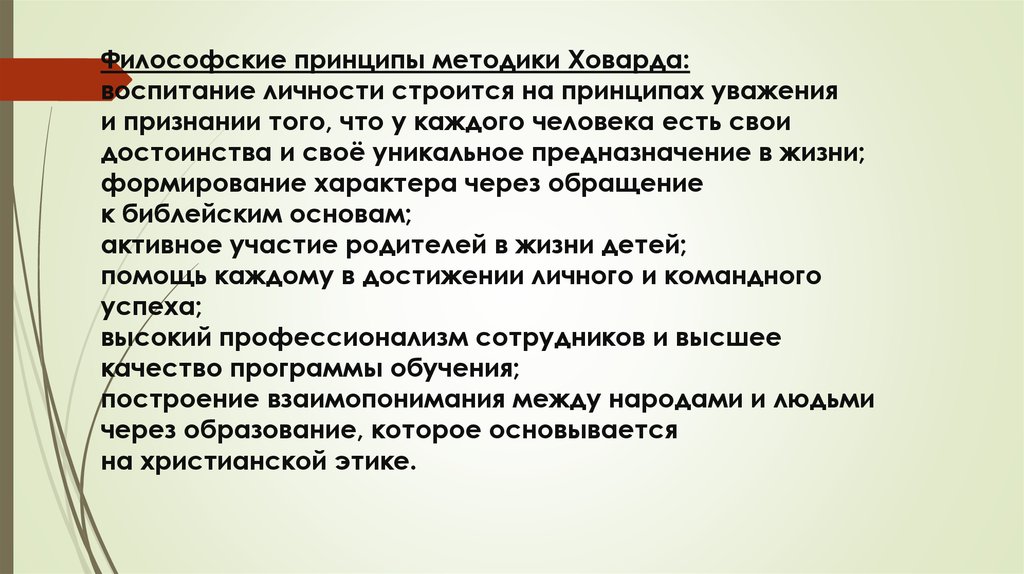 Философские принципы методики Ховарда:
воспитание личности строится на принципах уважения и признании того, что у каждого человека есть свои достоинства и своё уникальное предназначение в жизни;
формирование характера через обращение к библейским основам;
активное участие родителей в жизни детей;
помощь каждому в достижении личного и командного успеха;
высокий профессионализм сотрудников и высшее качество программы обучения;
построение взаимопонимания между народами и людьми через образование, которое основывается на христианской этике.